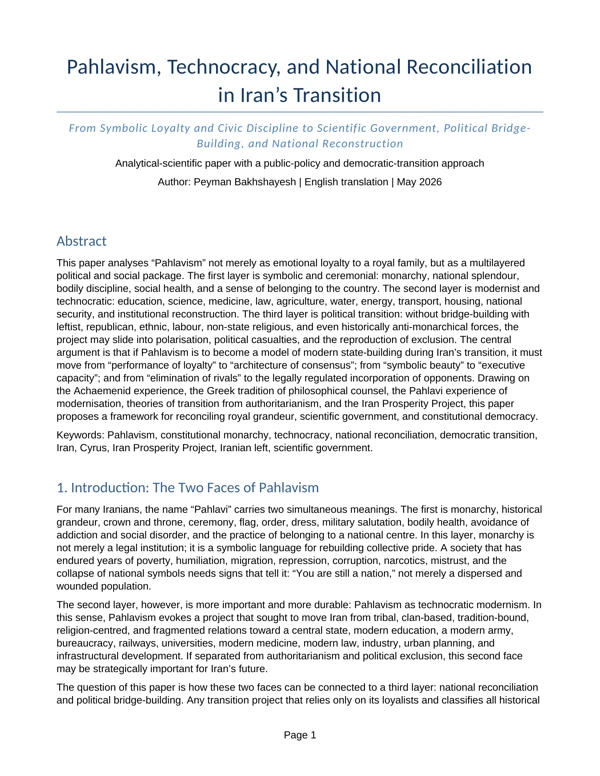 Pahlavism, Technocracy, and National Reconciliation in Iran's Transition

From Symbolic Loyalty and Civic Discipline to Scientific Government, Political Bridge-Building, and National Reconstruction

Analytical-scientific paper with a public-policy and democratic-transition approach

Author: Peyman Bakhshayesh | English translation | May 2026

Abstract

This paper analyses "Pahlavism" not merely as emotional loyalty to a royal family, but as a multilayered political and social package. The first layer is symbolic and ceremonial: monarchy, national splendour, bodily discipline, social health, and a sense of belonging to the country. The second layer is modernist and technocratic: education, science, medicine, law, agriculture, water, energy, transport, housing, national security, and institutional reconstruction. The third layer is political transition: without bridge-building with leftist, republican, ethnic, labour, non-state religious, and even historically anti-monarchical forces, the project may slide into polarisation, political casualties, and the reproduction of exclusion. The central argument is that if Pahlavism is to become a model of modern state-building during Iran's transition, it must move from "performance of loyalty" to "architecture of consensus"; from "symbolic beauty" to "executive capacity"; and from "elimination of rivals" to the legally regulated incorporation of opponents. Drawing on the Achaemenid experience, the Greek tradition of philosophical counsel, the Pahlavi experience of modernisation, theories of transition from authoritarianism, and the Iran Prosperity Project, this paper proposes a framework for reconciling royal grandeur, scientific government, and constitutional democracy.

Keywords: Pahlavism, constitutional monarchy, technocracy, national reconciliation, democratic transition, Iran, Cyrus, Iran Prosperity Project, Iranian left, scientific government.

1. Introduction: The Two Faces of Pahlavism

For many Iranians, the name "Pahlavi" carries two simultaneous meanings. The first is monarchy, historical grandeur, crown and throne, ceremony, flag, order, dress, military salutation, bodily health, avoidance of addiction and social disorder, and the practice of belonging to a national centre. In this layer, monarchy is not merely a legal institution; it is a symbolic language for rebuilding collective pride. A society that has endured years of poverty, humiliation, migration, repression, corruption, narcotics, mistrust, and the collapse of national symbols needs signs that tell it: "You are still a nation," not merely a dispersed and wounded population.

The second layer, however, is more important and more durable: Pahlavism as technocratic modernism. In this sense, Pahlavism evokes a project that sought to move Iran from tribal, clan-based, tradition-bound, religion-centred, and fragmented relations toward a central state, modern education, a modern army, bureaucracy, railways, universities, modern medicine, modern law, industry, urban planning, and infrastructural development. If separated from authoritarianism and political exclusion, this second face may be strategically important for Iran's future.

The question of this paper is how these two faces can be connected to a third layer: national reconciliation and political bridge-building. Any transition project that relies only on its loyalists and classifies all historical

Page 1